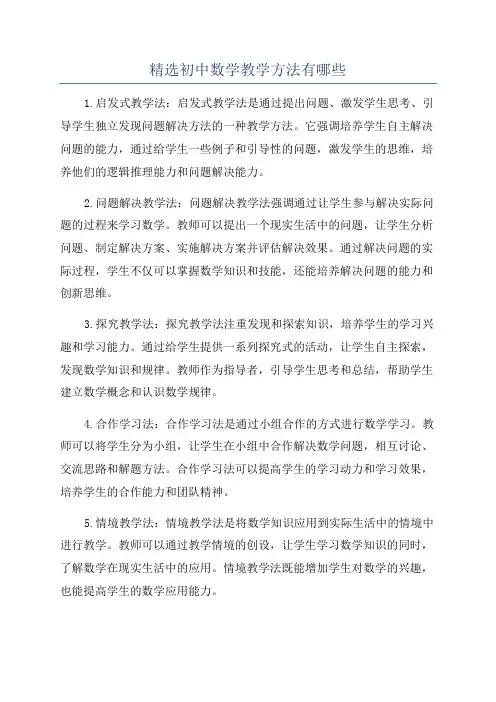 精选初中数学教学方法有哪些

1.启发式教学法：启发式教学法是通过提出问题、激发学生思考、引导学生独立发现问题解决方法的一种教学方法。它强调培养学生自主解决问题的能力，通过给学生一些例子和引导性的问题，激发学生的思维，培养他们的逻辑推理能力和问题解决能力。

2.问题解决教学法：问题解决教学法强调通过让学生参与解决实际问题的过程来学习数学。教师可以提出一个现实生活中的问题，让学生分析问题、制定解决方案、实施解决方案并评估解决效果。通过解决问题的实际过程，学生不仅可以掌握数学知识和技能，还能培养解决问题的能力和创新思维。

3.探究教学法：探究教学法注重发现和探索知识，培养学生的学习兴趣和学习能力。通过给学生提供一系列探究式的活动，让学生自主探索，发现数学知识和规律。教师作为指导者，引导学生思考和总结，帮助学生建立数学概念和认识数学规律。

4.合作学习法：合作学习法是通过小组合作的方式进行数学学习。教师可以将学生分为小组，让学生在小组中合作解决数学问题，相互讨论、交流思路和解题方法。合作学习法可以提高学生的学习动力和学习效果，培养学生的合作能力和团队精神。

5.情境教学法：情境教学法是将数学知识应用到实际生活中的情境中进行教学。教师可以通过教学情境的创设，让学生学习数学知识的同时，了解数学在现实生活中的应用。情境教学法既能增加学生对数学的兴趣，也能提高学生的数学应用能力。